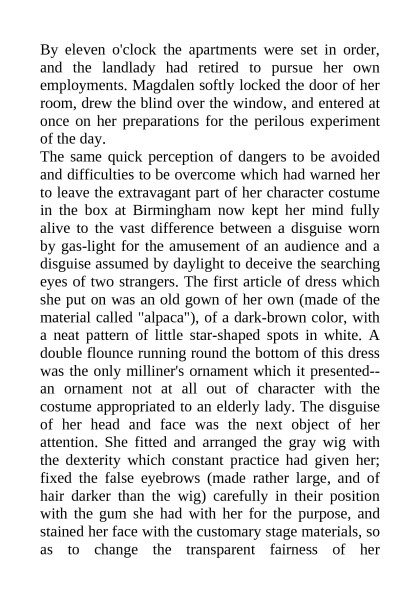 By eleven o'clock the apartments were set in order, and the landlady had retired to pursue her own employments. Magdalen softly locked the door of her room, drew the blind over the window, and entered at once on her preparations for the perilous experiment of the day.

The same quick perception of dangers to be avoided and difficulties to be overcome which had warned her to leave the extravagant part of her character costume in the box at Birmingham now kept her mind fully alive to the vast difference between a disguise worn by gas-light for the amusement of an audience and a disguise assumed by daylight to deceive the searching eyes of two strangers. The first article of dress which she put on was an old gown of her own (made of the material called "alpaca"), of a dark-brown color, with a neat pattern of little star-shaped spots in white. A double flounce running round the bottom of this dress was the only milliner's ornament which it presented--an ornament not at all out of character with the costume appropriated to an elderly lady. The disguise of her head and face was the next object of her attention. She fitted and arranged the gray wig with the dexterity which constant practice had given her; fixed the false eyebrows (made rather large, and of hair darker than the wig) carefully in their position with the gum she had with her for the purpose, and stained her face with the customary stage materials, so as to change the transparent fairness of her